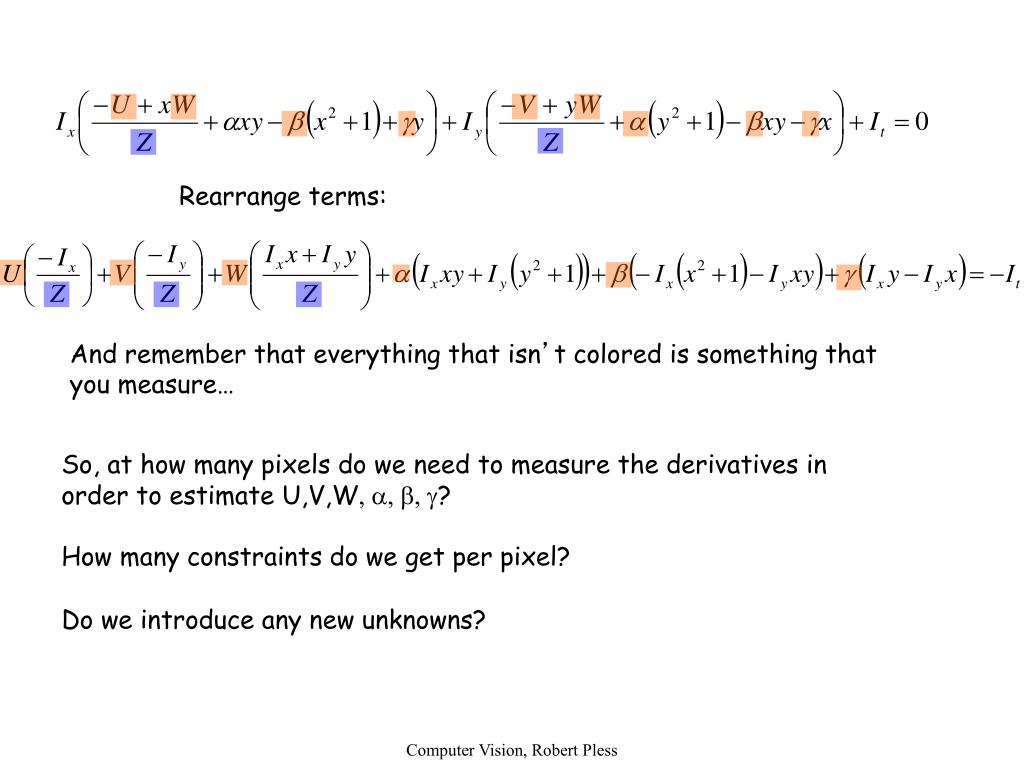 $I_x\left(\frac{-U+xW}{Z}+\alpha xy-\beta\left(x^2+1\right)+\gamma y\right)+I_y\left(\frac{-V+yW}{Z}+\alpha\left(y^2+1\right)-\beta xy-\gamma x\right)+I_t=0$

Rearrange terms:

$U\left(\frac{-I_x}{Z}\right)+V\left(\frac{-I_y}{Z}\right)+W\left(\frac{I_x x+I_y y}{Z}\right)+\alpha\left(I_x xy+I_y\left(y^2+1\right)\right)+\beta\left(-I_x\left(x^2+1\right)-I_y xy\right)+\gamma\left(I_x y-I_y x\right)=-I_t$

And remember that everything that isn't colored is something that you measure…

So, at how many pixels do we need to measure the derivatives in order to estimate U,V,W, $\alpha$, $\beta$, $\gamma$?

How many constraints do we get per pixel?

Do we introduce any new unknowns?

Computer Vision, Robert Pless